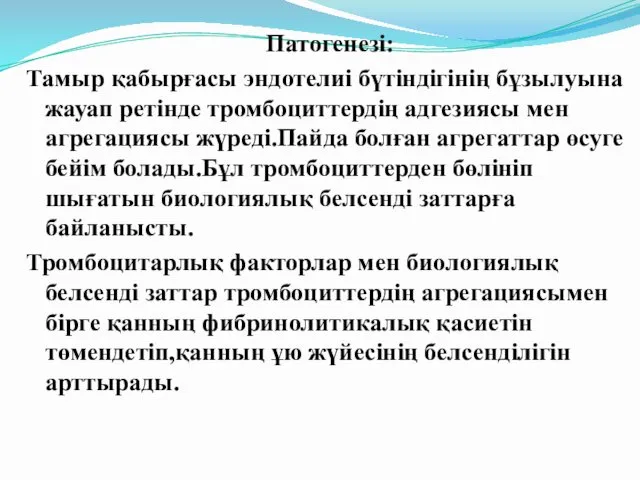 Патогенезі:

Тамыр қабырғасы эндотелиі бүтіндігінің бұзылуына жауап ретінде тромбоциттердің адгезиясы мен агрегациясы жүреді.Пайда болған агрегаттар өсуге бейім болады.Бұл тромбоциттерден бөлініп шығатын биологиялық белсенді заттарға байланысты.

Тромбоцитарлық факторлар мен биологиялық белсенді заттар тромбоциттердің агрегациясымен бірге қанның фибринолитикалық қасиетін төмендетіп,қанның ұю жүйесінің белсенділігін арттырады.